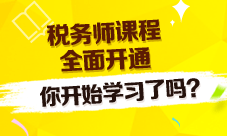 税务师课程
全面开通
你开始学习了吗?